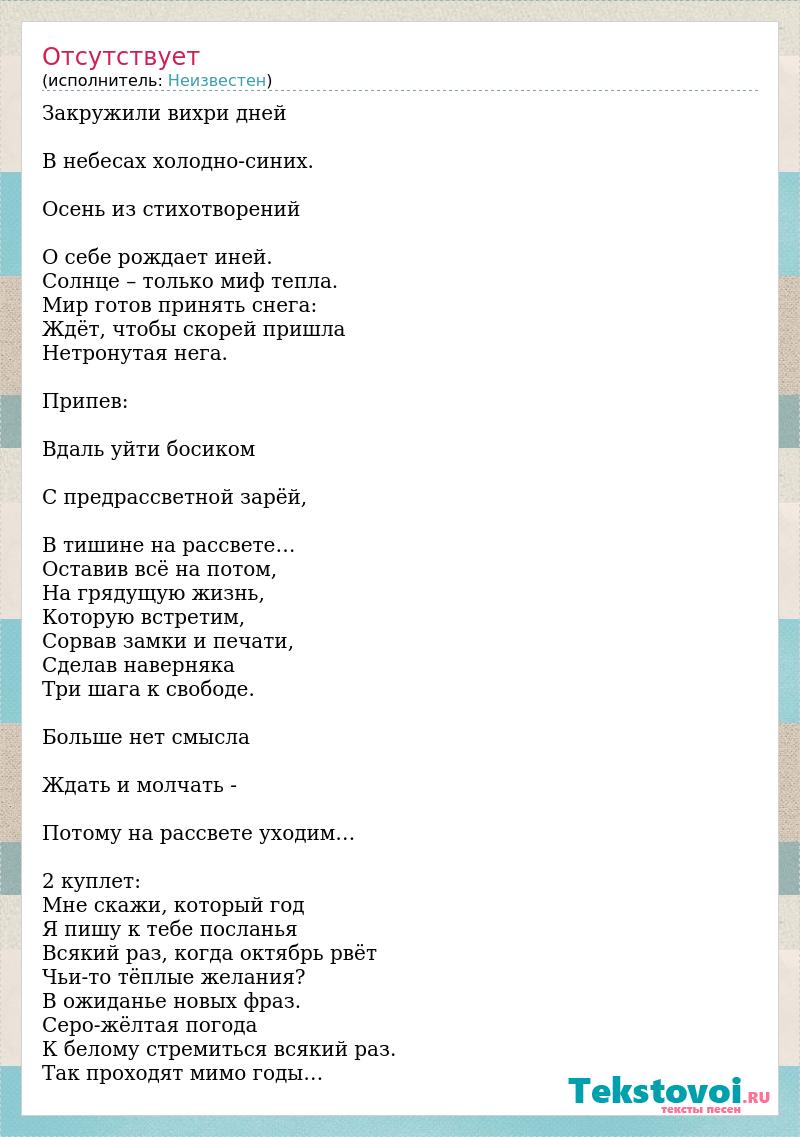 Отсутствует
(исполнитель: Неизвестен)

Закружили вихри дней

В небесах холодно-синих.

Осень из стихотворений

О себе рождает иней.
Солнце – только миф тепла.
Мир готов принять снега:
Ждёт, чтобы скорей пришла
Нетронутая нега.

Припев:

Вдаль уйти босиком

С предрассветной зарёй,

В тишине на рассвете…
Оставив всё на потом,
На грядущую жизнь,
Которую встретим,
Сорвав замки и печати,
Сделав наверняка
Три шага к свободе.

Больше нет смысла

Ждать и молчать -

Потому на рассвете уходим…

2 куплет:
Мне скажи, который год
Я пишу к тебе посланья
Всякий раз, когда октябрь рвёт
Чьи-то тёплые желания?
В ожиданье новых фраз.
Серо-жёлтая погода
К белому стремиться всякий раз.
Так проходят мимо годы…

Tekstovoi.RU
тексты песен